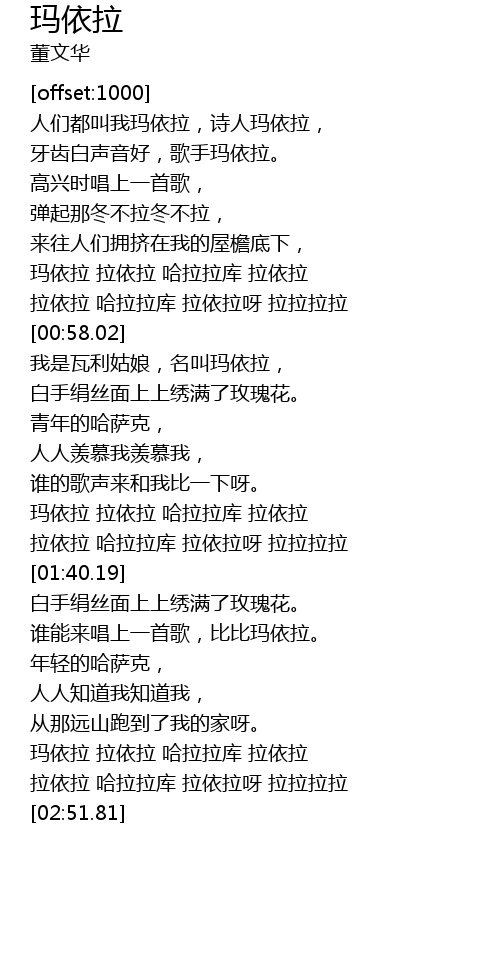 玛依拉
董文华

[offset:1000]
人们都叫我玛依拉，诗人玛依拉，
牙齿白声音好，歌手玛依拉。
高兴时唱上一首歌，
弹起那冬不拉冬不拉，
来往人们拥挤在我的屋檐底下，
玛依拉 拉依拉 哈拉拉库 拉依拉
拉依拉 哈拉拉库 拉依拉呀 拉拉拉拉
[00:58.02]
我是瓦利姑娘，名叫玛依拉，
白手绢丝面上上绣满了玫瑰花。
青年的哈萨克，
人人羡慕我羡慕我，
谁的歌声来和我比一下呀。
玛依拉 拉依拉 哈拉拉库 拉依拉
拉依拉 哈拉拉库 拉依拉呀 拉拉拉拉
[01:40.19]
白手绢丝面上上绣满了玫瑰花。
谁能来唱上一首歌，比比玛依拉。
年轻的哈萨克，
人人知道我知道我，
从那远山跑到了我的家呀。
玛依拉 拉依拉 哈拉拉库 拉依拉
拉依拉 哈拉拉库 拉依拉呀 拉拉拉拉
[02:51.81]